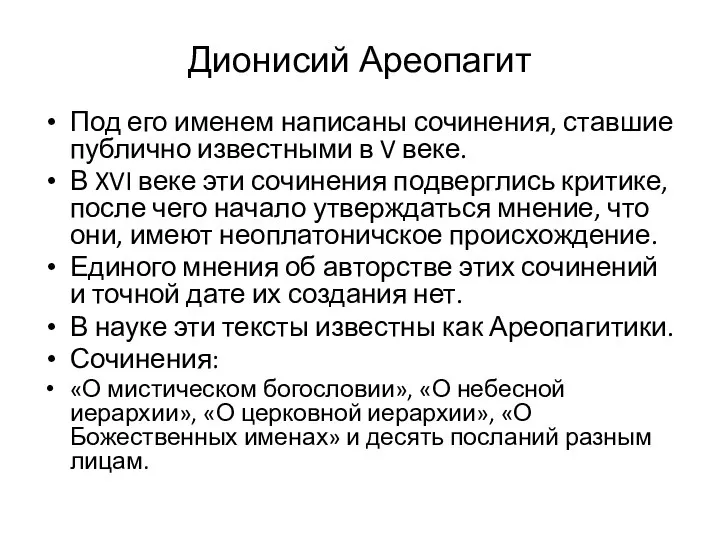 Дионисий Ареопагит

• Под его именем написаны сочинения, ставшие публично известными в V веке.
• В XVI веке эти сочинения подверглись критике, после чего начало утверждаться мнение, что они, имеют неоплатоничское происхождение.
• Единого мнения об авторстве этих сочинений и точной дате их создания нет.
• В науке эти тексты известны как Ареопагитики.
• Сочинения:
• «О мистическом богословии», «О небесной иерархии», «О церковной иерархии», «О Божественных именах» и десять посланий разным лицам.